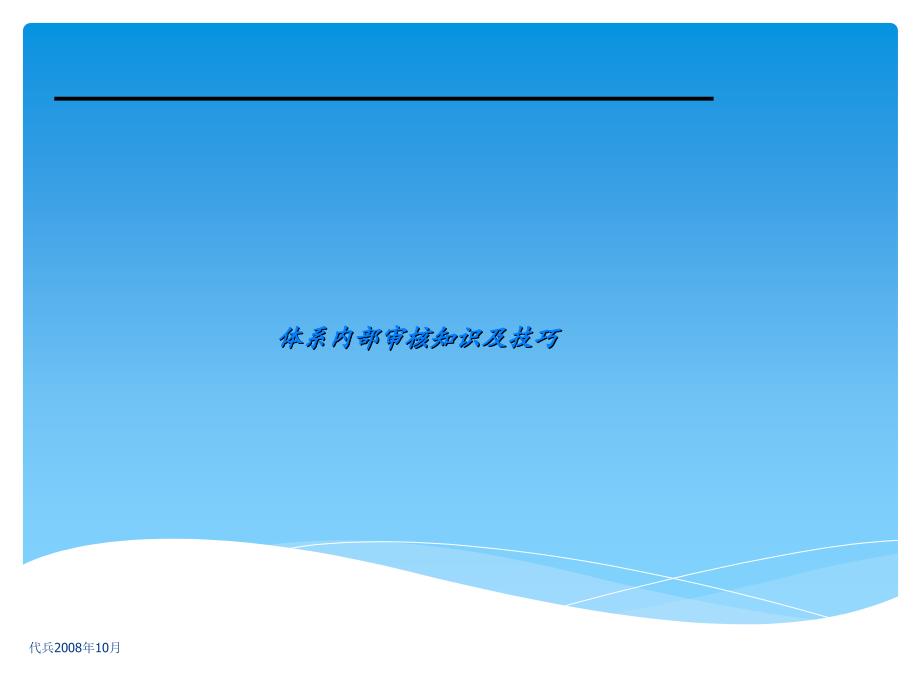 体系内部审核知识及技巧

代兵2008年10月